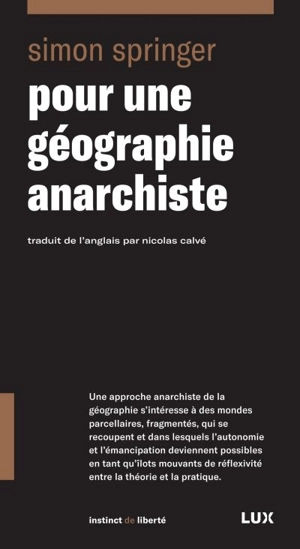 simon springer

pour une géographie anarchiste

traduit de l'anglais par nicolas calvé

Une approche anarchiste de la géographie s'intéresse à des mondes parcellaires, fragmentés, qui se recoupent et dans lesquels l'autonomie et l'émancipation deviennent possibles en tant qu'îlots mouvants de réflexivité entre la théorie et la pratique.

instinct de liberté

LUX